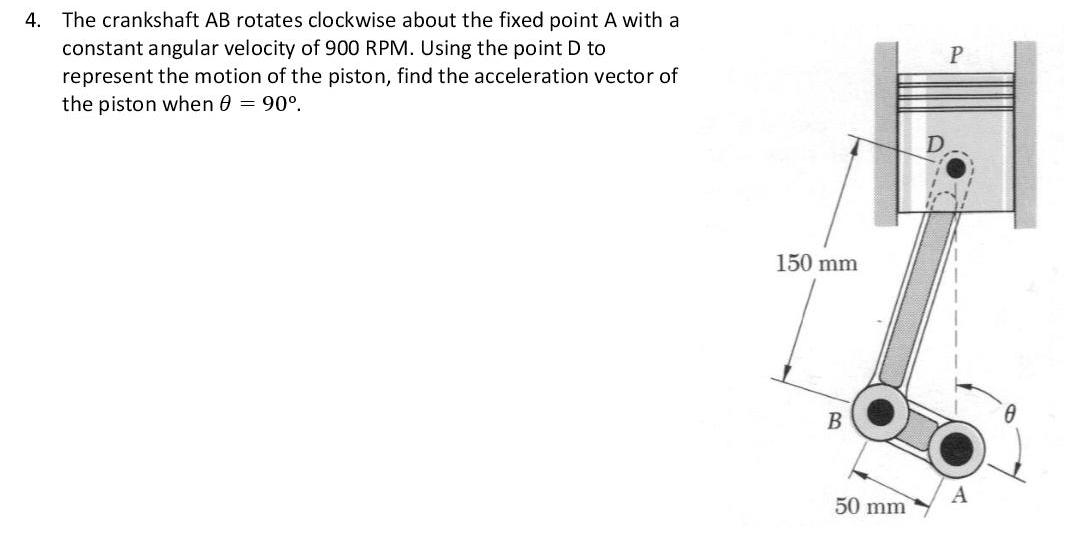 4. The crankshaft AB rotates clockwise about the fixed point A with a constant angular velocity of 900 RPM. Using the point D to represent the motion of the piston, find the acceleration vector of the piston when $\theta = 90°$.

P

D

150 mm

B

$\theta$

A

50 mm